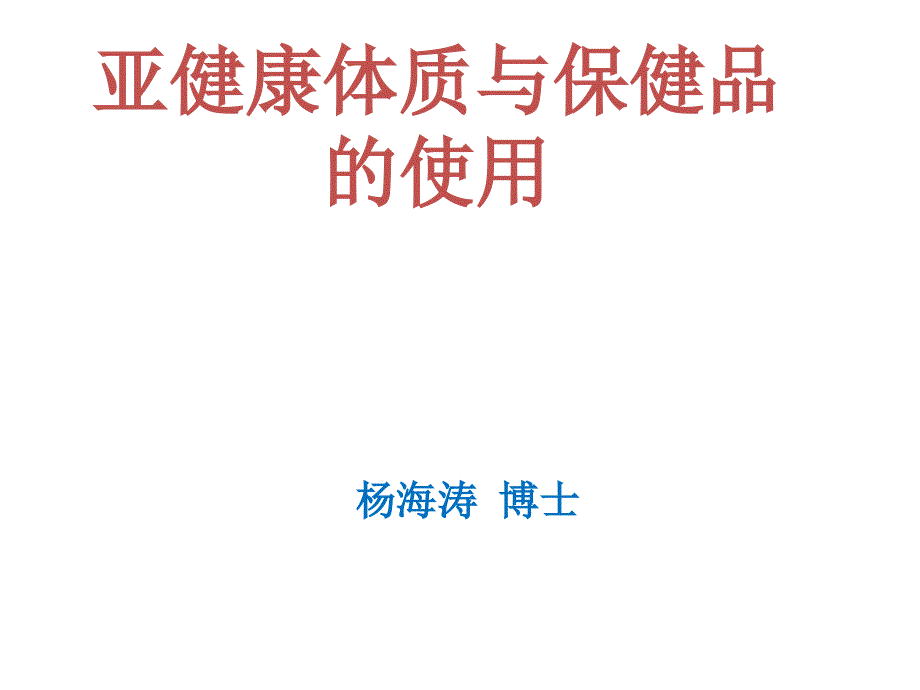 亚健康体质与保健品的使用

杨海涛 博士